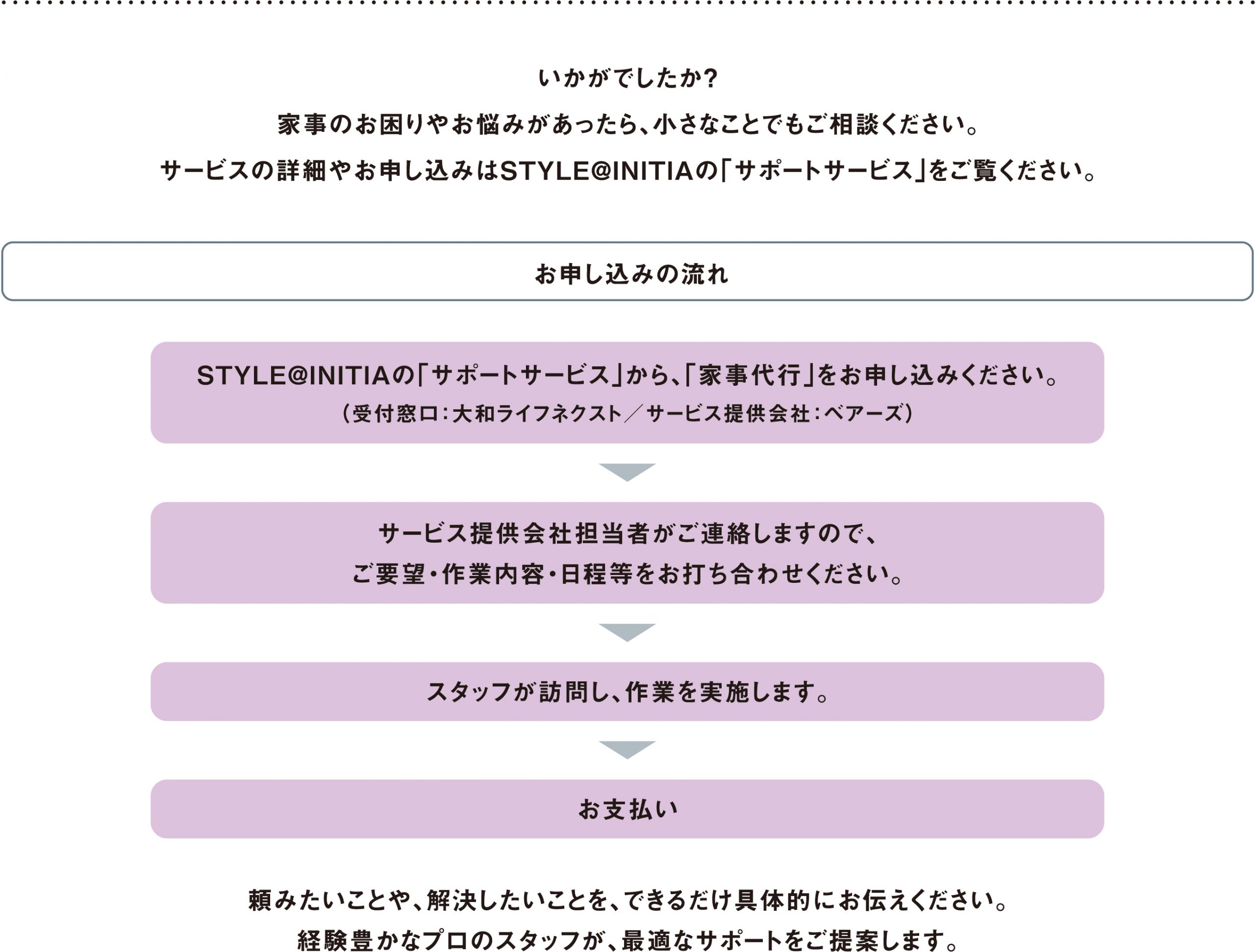 いかがでしたか?
家事のお困りやお悩みがあったら、小さなことでもご相談ください。
サービスの詳細やお申し込みはSTYLE@INITIAの「サポートサービス」をご覧ください。

お申し込みの流れ

STYLE@INITIAの「サポートサービス」から、「家事代行」をお申し込みください。
(受付窓口:大和ライフネクスト/サービス提供会社:ベアーズ)

サービス提供会社担当者がご連絡しますので、
ご要望・作業内容・日程等をお打ち合わせください。

スタッフが訪問し、作業を実施します。

お支払い

頼みたいことや、解決したいことを、できるだけ具体的にお伝えください。
経験豊かなプロのスタッフが、最適なサポートをご提案します。